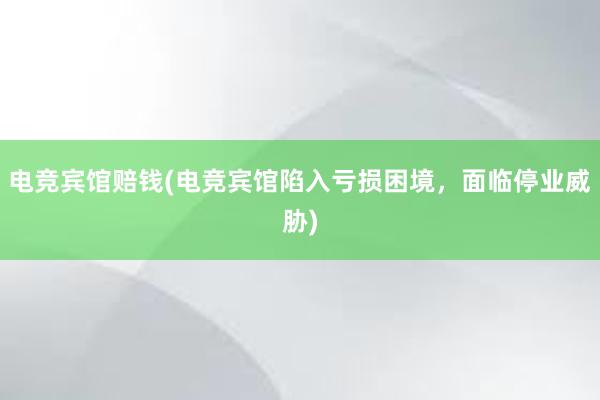 电竞宾馆赔钱(电竞宾馆陷入亏损困境，面临停业威胁)